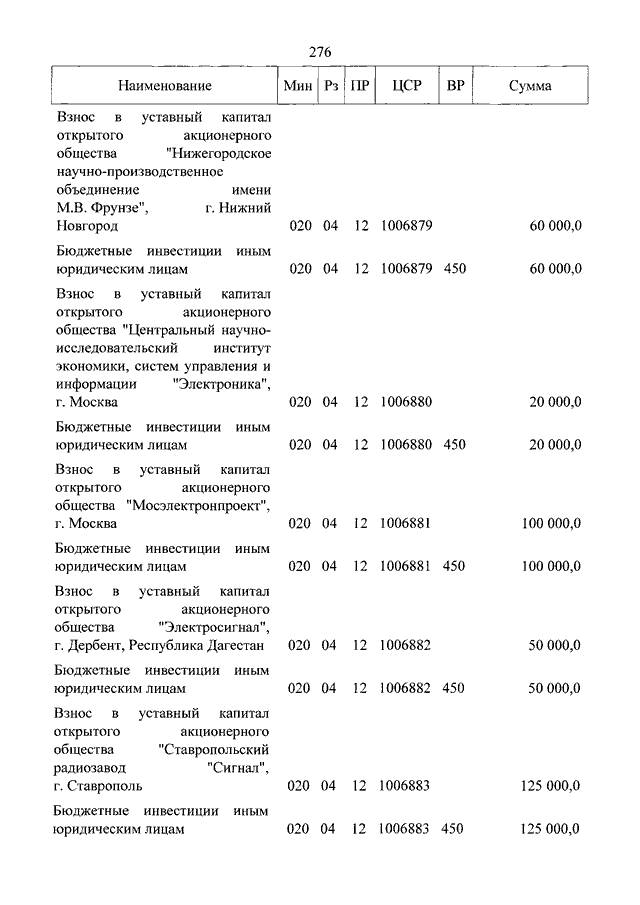 276

| Наименование | Мин | Рз | ПР | ЦСР | ВР | Сумма |
|---|---|---|---|---|---|---|
| Взнос в уставный капитал открытого акционерного общества "Нижегородское научно-производственное объединение имени М.В. Фрунзе", г. Нижний Новгород | 020 | 04 | 12 | 1006879 | | 60 000,0 |
| Бюджетные инвестиции иным юридическим лицам | 020 | 04 | 12 | 1006879 | 450 | 60 000,0 |
| Взнос в уставный капитал открытого акционерного общества "Центральный научно-исследовательский институт экономики, систем управления и информации "Электроника", г. Москва | 020 | 04 | 12 | 1006880 | | 20 000,0 |
| Бюджетные инвестиции иным юридическим лицам | 020 | 04 | 12 | 1006880 | 450 | 20 000,0 |
| Взнос в уставный капитал открытого акционерного общества "Мосэлектронпроект", г. Москва | 020 | 04 | 12 | 1006881 | | 100 000,0 |
| Бюджетные инвестиции иным юридическим лицам | 020 | 04 | 12 | 1006881 | 450 | 100 000,0 |
| Взнос в уставный капитал открытого акционерного общества "Электросигнал", г. Дербент, Республика Дагестан | 020 | 04 | 12 | 1006882 | | 50 000,0 |
| Бюджетные инвестиции иным юридическим лицам | 020 | 04 | 12 | 1006882 | 450 | 50 000,0 |
| Взнос в уставный капитал открытого акционерного общества "Ставропольский радиозавод "Сигнал", г. Ставрополь | 020 | 04 | 12 | 1006883 | | 125 000,0 |
| Бюджетные инвестиции иным юридическим лицам | 020 | 04 | 12 | 1006883 | 450 | 125 000,0 |